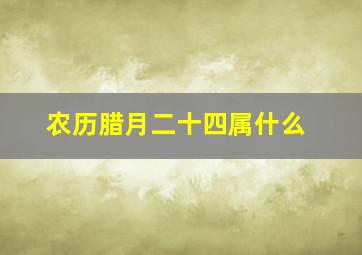 农历腊月二十四属什么